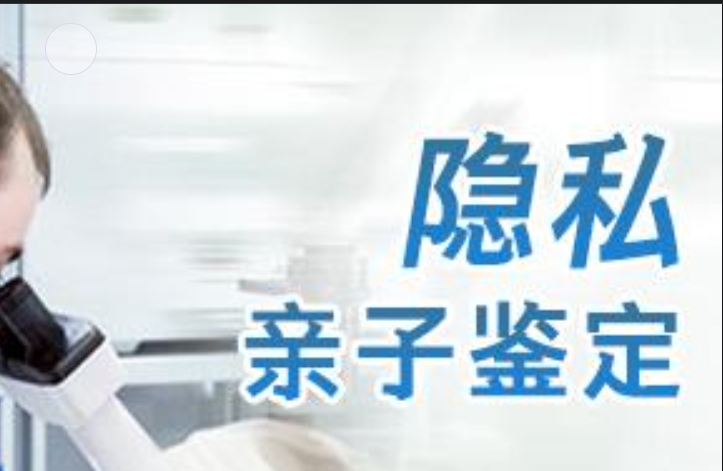 隐私
亲子鉴定